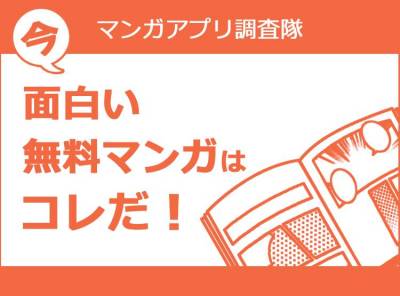 今 マンガアプリ調査隊

面白い
無料マンガは
コレだ！